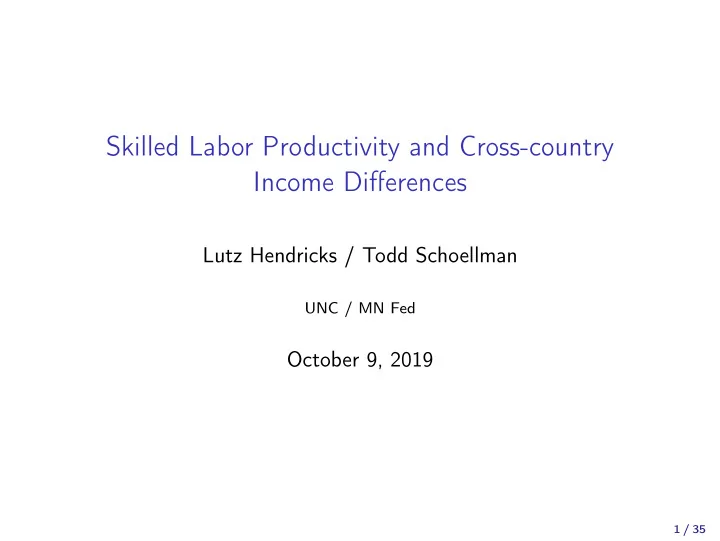 Skilled Labor Productivity and Cross-country Income Differences

Lutz Hendricks / Todd Schoellman

UNC / MN Fed

October 9, 2019

1 / 35